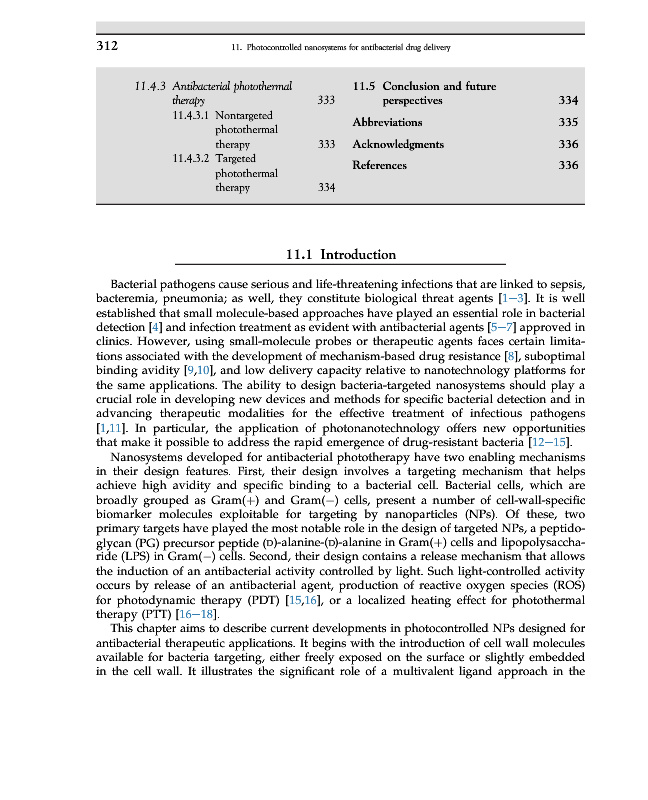 312

11. Photocontrolled nanosystems for antibacterial drug delivery

11.4.3 Antibacterial photothermal therapy 333
11.4.3.1 Nontargeted photothermal therapy 333
11.4.3.2 Targeted photothermal therapy 334

11.5 Conclusion and future perspectives 334
Abbreviations 335
Acknowledgments 336
References 336

11.1 Introduction

Bacterial pathogens cause serious and life-threatening infections that are linked to sepsis, bacteremia, pneumonia; as well, they constitute biological threat agents [1–3]. It is well established that small molecule-based approaches have played an essential role in bacterial detection [4] and infection treatment as evident with antibacterial agents [5–7] approved in clinics. However, using small-molecule probes or therapeutic agents faces certain limitations associated with the development of mechanism-based drug resistance [8], suboptimal binding avidity [9,10], and low delivery capacity relative to nanotechnology platforms for the same applications. The ability to design bacteria-targeted nanosystems should play a crucial role in developing new devices and methods for specific bacterial detection and in advancing therapeutic modalities for the effective treatment of infectious pathogens [1,11]. In particular, the application of photonanotechnology offers new opportunities that make it possible to address the rapid emergence of drug-resistant bacteria [12–15].

Nanosystems developed for antibacterial phototherapy have two enabling mechanisms in their design features. First, their design involves a targeting mechanism that helps achieve high avidity and specific binding to a bacterial cell. Bacterial cells, which are broadly grouped as Gram(+) and Gram(−) cells, present a number of cell-wall-specific biomarker molecules exploitable for targeting by nanoparticles (NPs). Of these, two primary targets have played the most notable role in the design of targeted NPs, a peptidoglycan (PG) precursor peptide (D)-alanine-(D)-alanine in Gram(+) cells and lipopolysaccharide (LPS) in Gram(−) cells. Second, their design contains a release mechanism that allows the induction of an antibacterial activity controlled by light. Such light-controlled activity occurs by release of an antibacterial agent, production of reactive oxygen species (ROS) for photodynamic therapy (PDT) [15,16], or a localized heating effect for photothermal therapy (PTT) [16–18].

This chapter aims to describe current developments in photocontrolled NPs designed for antibacterial therapeutic applications. It begins with the introduction of cell wall molecules available for bacteria targeting, either freely exposed on the surface or slightly embedded in the cell wall. It illustrates the significant role of a multivalent ligand approach in the